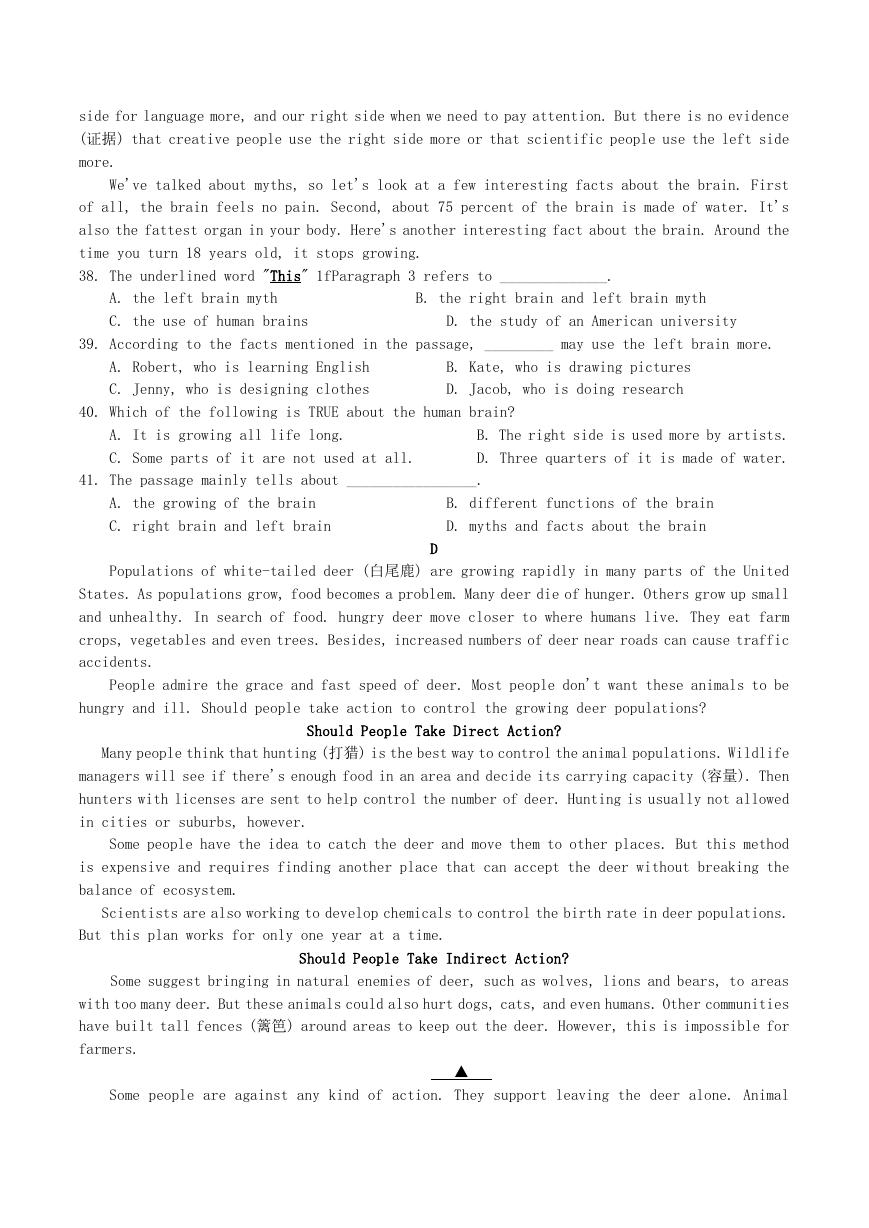 side for language more, and our right side when we need to pay attention. But there is no evidence (证据) that creative people use the right side more or that scientific people use the left side more.

We've talked about myths, so let's look at a few interesting facts about the brain. First of all, the brain feels no pain. Second, about 75 percent of the brain is made of water. It's also the fattest organ in your body. Here's another interesting fact about the brain. Around the time you turn 18 years old, it stops growing.

38. The underlined word "This" 1fParagraph 3 refers to ______________.
A. the left brain myth
B. the right brain and left brain myth
C. the use of human brains
D. the study of an American university

39. According to the facts mentioned in the passage, _________ may use the left brain more.
A. Robert, who is learning English
B. Kate, who is drawing pictures
C. Jenny, who is designing clothes
D. Jacob, who is doing research

40. Which of the following is TRUE about the human brain?
A. It is growing all life long.
B. The right side is used more by artists.
C. Some parts of it are not used at all.
D. Three quarters of it is made of water.

41. The passage mainly tells about _________________.
A. the growing of the brain
B. different functions of the brain
C. right brain and left brain
D. myths and facts about the brain

D

Populations of white-tailed deer (白尾鹿) are growing rapidly in many parts of the United States. As populations grow, food becomes a problem. Many deer die of hunger. Others grow up small and unhealthy. In search of food. hungry deer move closer to where humans live. They eat farm crops, vegetables and even trees. Besides, increased numbers of deer near roads can cause traffic accidents.

People admire the grace and fast speed of deer. Most people don't want these animals to be hungry and ill. Should people take action to control the growing deer populations?

Should People Take Direct Action?

Many people think that hunting (打猎) is the best way to control the animal populations. Wildlife managers will see if there's enough food in an area and decide its carrying capacity (容量). Then hunters with licenses are sent to help control the number of deer. Hunting is usually not allowed in cities or suburbs, however.

Some people have the idea to catch the deer and move them to other places. But this method is expensive and requires finding another place that can accept the deer without breaking the balance of ecosystem.

Scientists are also working to develop chemicals to control the birth rate in deer populations. But this plan works for only one year at a time.

Should People Take Indirect Action?

Some suggest bringing in natural enemies of deer, such as wolves, lions and bears, to areas with too many deer. But these animals could also hurt dogs, cats, and even humans. Other communities have built tall fences (篱笆) around areas to keep out the deer. However, this is impossible for farmers.

▲

Some people are against any kind of action. They support leaving the deer alone. Animal